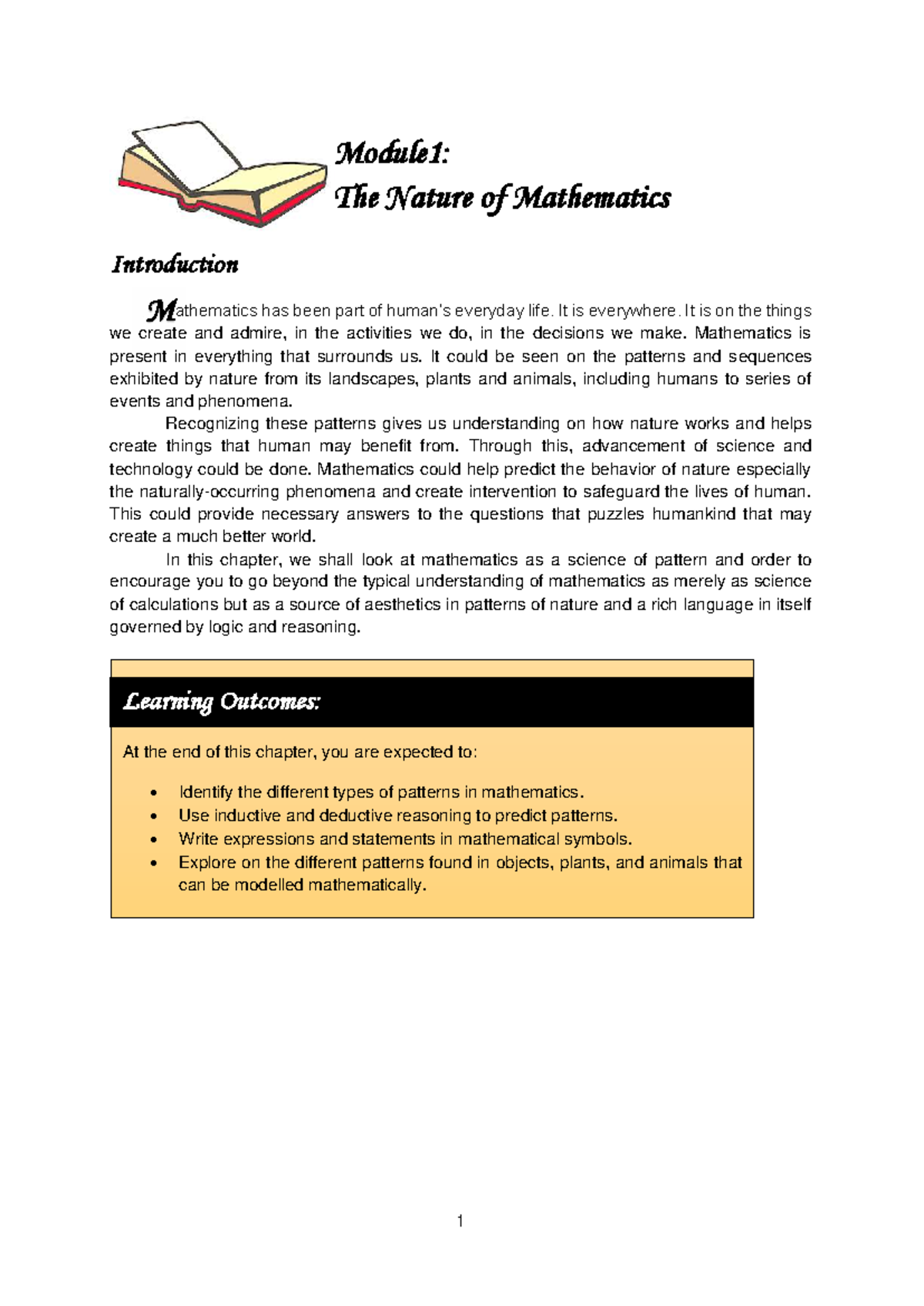 Module1:
The Nature of Mathematics

Introduction

Mathematics has been part of human's everyday life. It is everywhere. It is on the things we create and admire, in the activities we do, in the decisions we make. Mathematics is present in everything that surrounds us. It could be seen on the patterns and sequences exhibited by nature from its landscapes, plants and animals, including humans to series of events and phenomena.

Recognizing these patterns gives us understanding on how nature works and helps create things that human may benefit from. Through this, advancement of science and technology could be done. Mathematics could help predict the behavior of nature especially the naturally-occurring phenomena and create intervention to safeguard the lives of human. This could provide necessary answers to the questions that puzzles humankind that may create a much better world.

In this chapter, we shall look at mathematics as a science of pattern and order to encourage you to go beyond the typical understanding of mathematics as merely as science of calculations but as a source of aesthetics in patterns of nature and a rich language in itself governed by logic and reasoning.

Learning Outcomes:

At the end of this chapter, you are expected to:

• Identify the different types of patterns in mathematics.
• Use inductive and deductive reasoning to predict patterns.
• Write expressions and statements in mathematical symbols.
• Explore on the different patterns found in objects, plants, and animals that can be modelled mathematically.

1